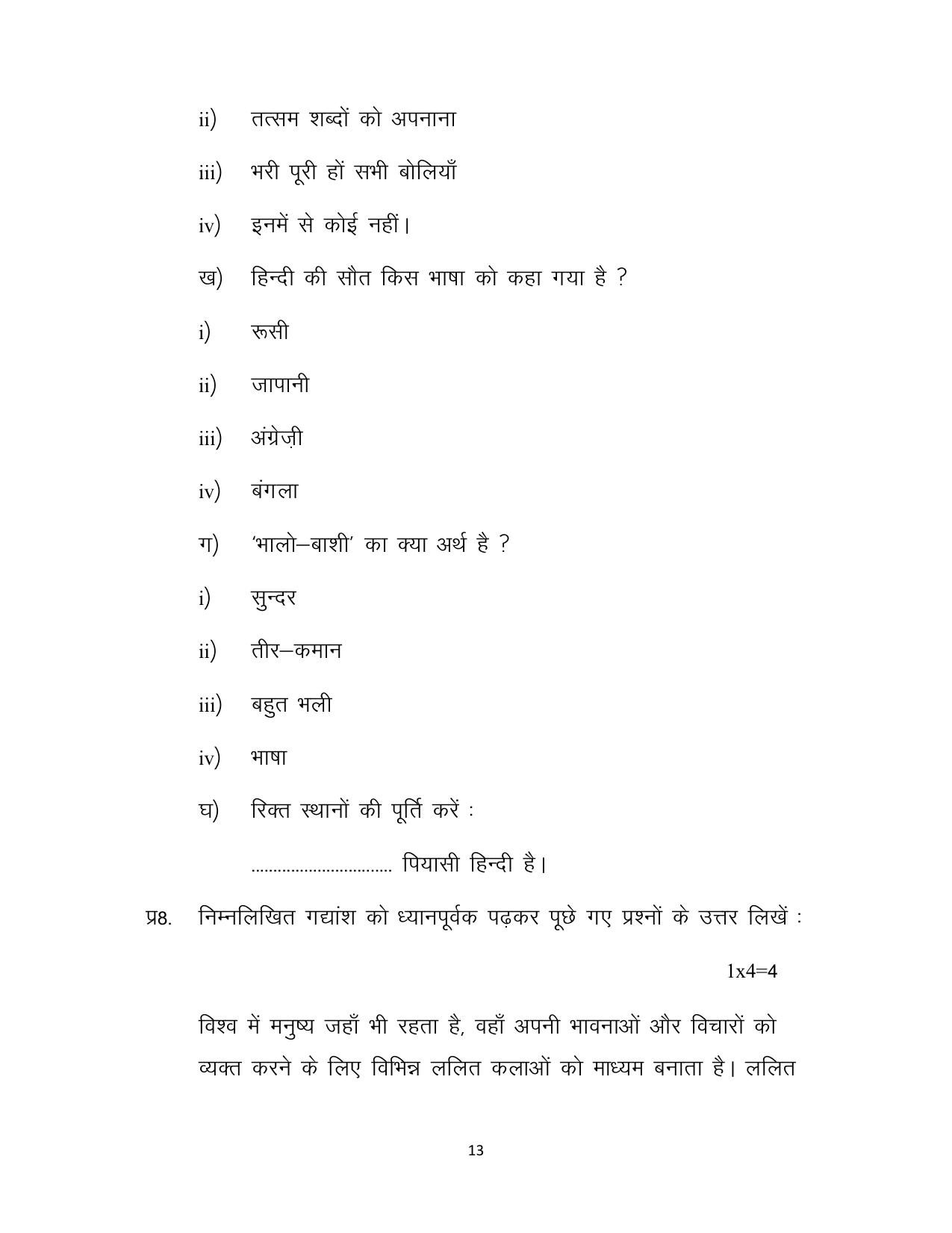 ii) तत्सम शब्दों को अपनाना

iii) भरी पूरी हों सभी बोलियाँ

iv) इनमें से कोई नहीं।

ख) हिन्दी की सौत किस भाषा को कहा गया है ?

i) रूसी

ii) जापानी

iii) अंग्रेज़ी

iv) बंगला

ग) 'भालो–बाशी' का क्या अर्थ है ?

i) सुन्दर

ii) तीर–कमान

iii) बहुत भली

iv) भाषा

घ) रिक्त स्थानों की पूर्ति करें :

____ पियासी हिन्दी है।

प्र8. निम्नलिखित गद्यांश को ध्यानपूर्वक पढ़कर पूछे गए प्रश्नों के उत्तर लिखें :

1x4=4

विश्व में मनुष्य जहाँ भी रहता है, वहाँ अपनी भावनाओं और विचारों को व्यक्त करने के लिए विभिन्न ललित कलाओं को माध्यम बनाता है। ललित

13